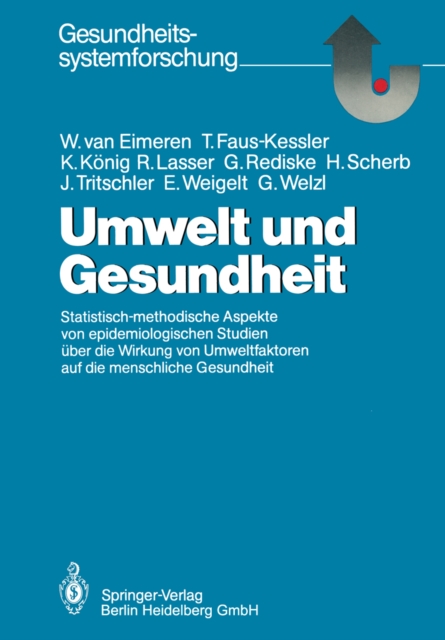 Gesundheitssystemforschung

W. van Eimeren T. Faus-Kessler
K. König R. Lasser G. Rediske H. Scherb
J. Tritschler E. Weigelt G. Welzl

Umwelt und Gesundheit

Statistisch-methodische Aspekte von epidemiologischen Studien über die Wirkung von Umweltfaktoren auf die menschliche Gesundheit

Springer-Verlag
Berlin Heidelberg GmbH